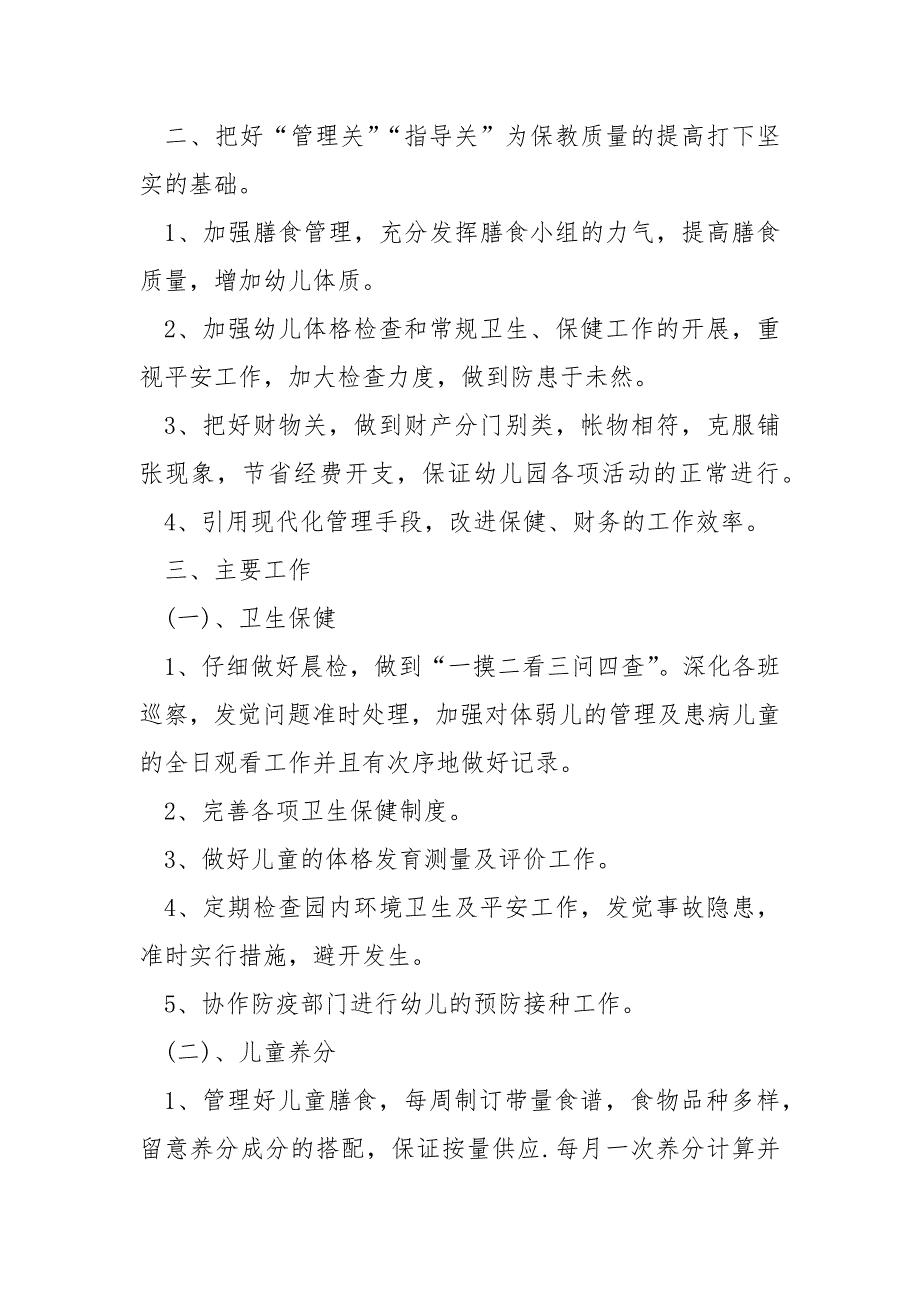 二、把好“管理关”“指导关”为保教质量的提高打下坚实的基础。

1、加强膳食管理，充分发挥膳食小组的力气，提高膳食质量，增加幼儿体质。

2、加强幼儿体格检查和常规卫生、保健工作的开展，重视平安工作，加大检查力度，做到防患于未然。

3、把好财物关，做到财产分门别类，帐物相符，克服铺张现象，节省经费开支，保证幼儿园各项活动的正常进行。

4、引用现代化管理手段，改进保健、财务的工作效率。

三、主要工作

(一)、卫生保健

1、仔细做好晨检，做到“一摸二看三问四查”。深化各班巡察，发觉问题准时处理，加强对体弱儿的管理及患病儿童的全日观看工作并且有次序地做好记录。

2、完善各项卫生保健制度。

3、做好儿童的体格发育测量及评价工作。

4、定期检查园内环境卫生及平安工作，发觉事故隐患，准时实行措施，避开发生。

5、协作防疫部门进行幼儿的预防接种工作。

(二)、儿童养分

1、管理好儿童膳食，每周制订带量食谱，食物品种多样，留意养分成分的搭配，保证按量供应.每月一次养分计算并